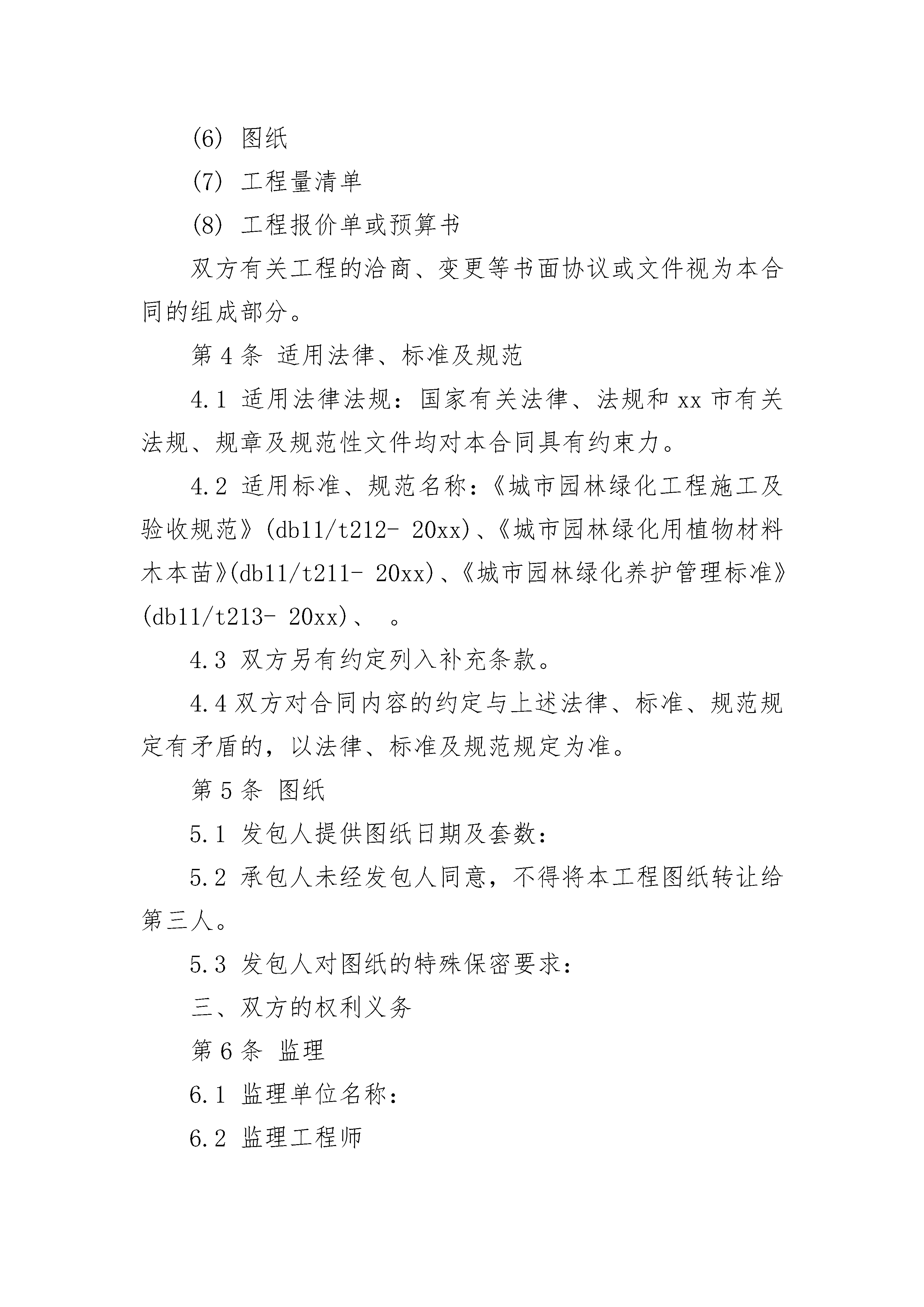 (6) 图纸

(7) 工程量清单

(8) 工程报价单或预算书

双方有关工程的洽商、变更等书面协议或文件视为本合同的组成部分。

第 4 条 适用法律、标准及规范

4.1 适用法律法规：国家有关法律、法规和 xx 市有关法规、规章及规范性文件均对本合同具有约束力。

4.2 适用标准、规范名称：《城市园林绿化工程施工及验收规范》(db11/t212- 20xx)、《城市园林绿化用植物材料木本苗》(db11/t211- 20xx)、《城市园林绿化养护管理标准》(db11/t213- 20xx)、 。

4.3 双方另有约定列入补充条款。

4.4 双方对合同内容的约定与上述法律、标准、规范规定有矛盾的，以法律、标准及规范规定为准。

第 5 条 图纸

5.1 发包人提供图纸日期及套数：

5.2 承包人未经发包人同意，不得将本工程图纸转让给第三人。

5.3 发包人对图纸的特殊保密要求：

三、双方的权利义务

第 6 条 监理

6.1 监理单位名称：

6.2 监理工程师